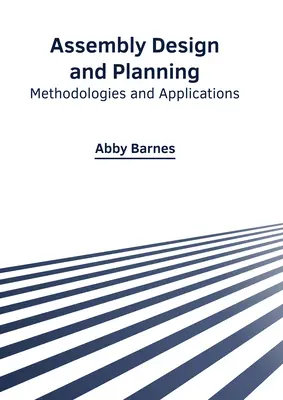 Assembly Design and Planning
Methodologies and Applications

Abby Barnes